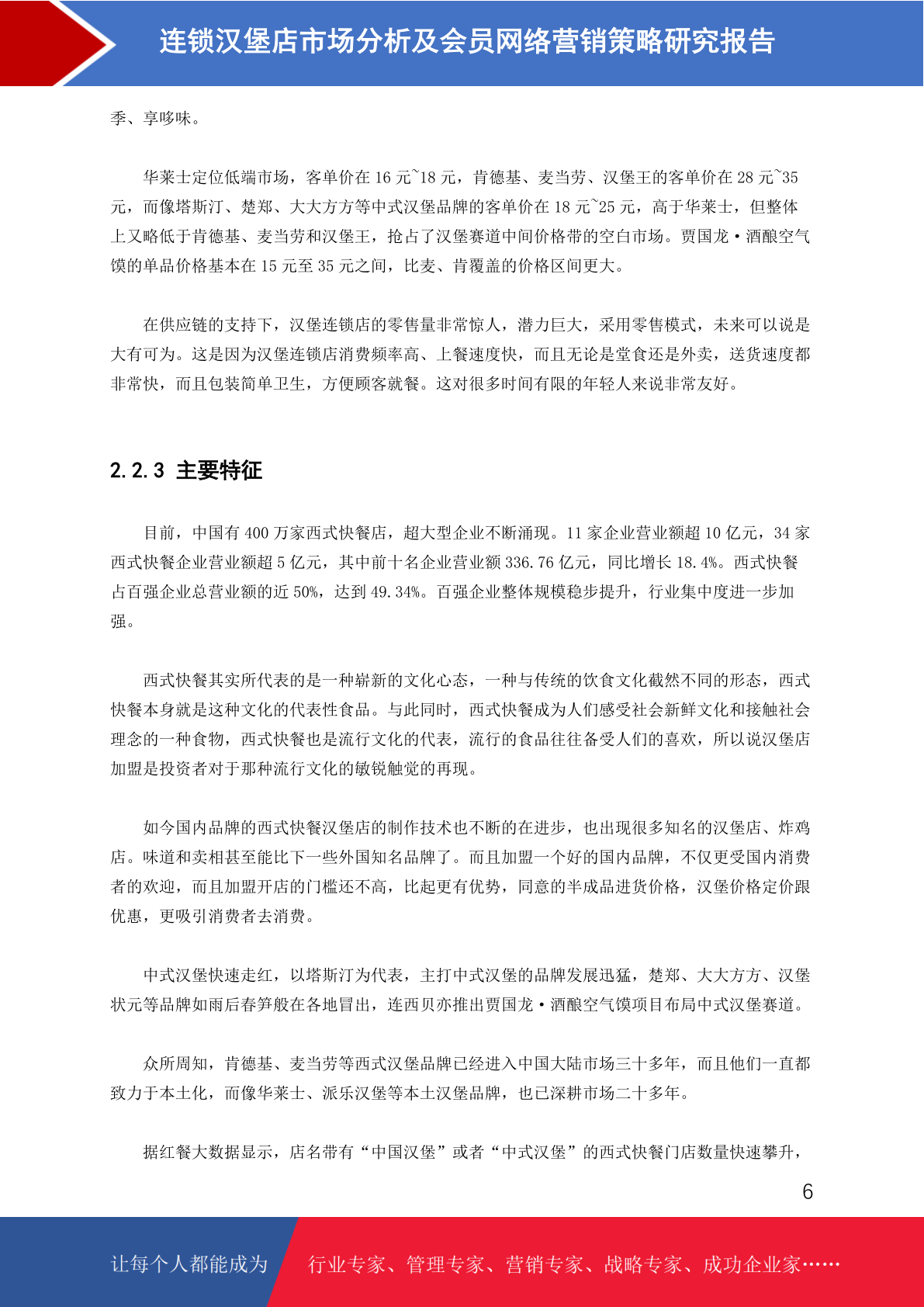 连锁汉堡店市场分析及会员网络营销策略研究报告

季、享哆味。

华莱士定位低端市场，客单价在 16 元~18 元，肯德基、麦当劳、汉堡王的客单价在 28 元~35 元，而像塔斯汀、楚郑、大大方方等中式汉堡品牌的客单价在 18 元~25 元，高于华莱士，但整体上又略低于肯德基、麦当劳和汉堡王，抢占了汉堡赛道中间价格带的空白市场。贾国龙·酒酿空气馍的单品价格基本在 15 元至 35 元之间，比麦、肯覆盖的价格区间更大。

在供应链的支持下，汉堡连锁店的零售量非常惊人，潜力巨大，采用零售模式，未来可以说是大有可为。这是因为汉堡连锁店消费频率高、上餐速度快，而且无论是堂食还是外卖，送货速度都非常快，而且包装简单卫生，方便顾客就餐。这对很多时间有限的年轻人来说非常友好。

2.2.3 主要特征

目前，中国有 400 万家西式快餐店，超大型企业不断涌现。11 家企业营业额超 10 亿元，34 家西式快餐企业营业额超 5 亿元，其中前十名企业营业额 336.76 亿元，同比增长 18.4%。西式快餐占百强企业总营业额的近 50%，达到 49.34%。百强企业整体规模稳步提升，行业集中度进一步加强。

西式快餐其实所代表的是一种崭新的文化心态，一种与传统的饮食文化截然不同的形态，西式快餐本身就是这种文化的代表性食品。与此同时，西式快餐成为人们感受社会新鲜文化和接触社会理念的一种食物，西式快餐也是流行文化的代表，流行的食品往往备受人们的喜欢，所以说汉堡店加盟是投资者对于那种流行文化的敏锐触觉的再现。

如今国内品牌的西式快餐汉堡店的制作技术也不断的在进步，也出现很多知名的汉堡店、炸鸡店。味道和卖相甚至能比下一些外国知名品牌了。而且加盟一个好的国内品牌，不仅更受国内消费者的欢迎，而且加盟开店的门槛还不高，比起更有优势，同意的半成品进货价格，汉堡价格定价跟优惠，更吸引消费者去消费。

中式汉堡快速走红，以塔斯汀为代表，主打中式汉堡的品牌发展迅猛，楚郑、大大方方、汉堡状元等品牌如雨后春笋般在各地冒出，连西贝亦推出贾国龙·酒酿空气馍项目布局中式汉堡赛道。

众所周知，肯德基、麦当劳等西式汉堡品牌已经进入中国大陆市场三十多年，而且他们一直都致力于本土化，而像华莱士、派乐汉堡等本土汉堡品牌，也已深耕市场二十多年。

据红餐大数据显示，店名带有“中国汉堡”或者“中式汉堡”的西式快餐门店数量快速攀升，

6

让每个人都能成为 行业专家、管理专家、营销专家、战略专家、成功企业家……